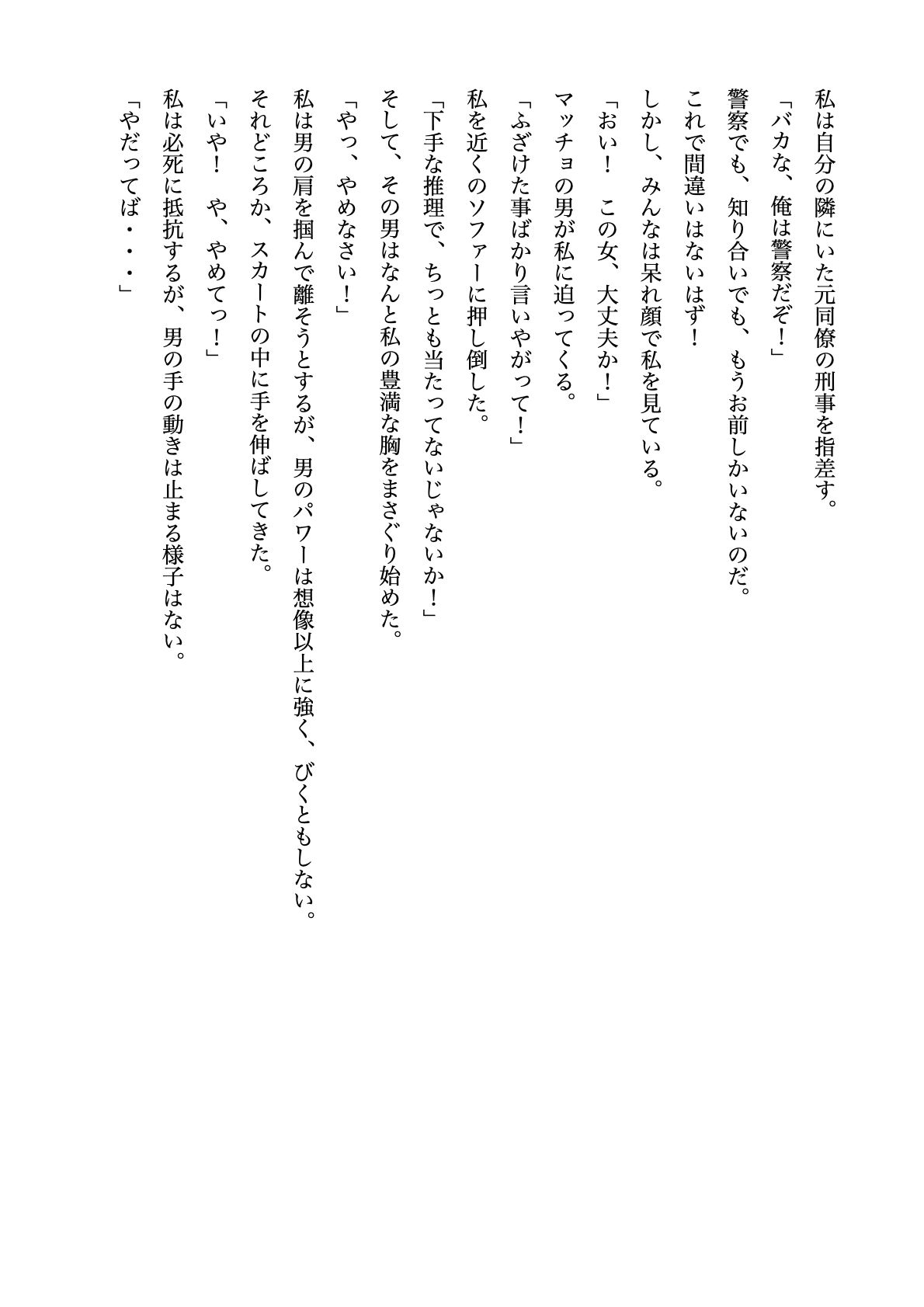 私は自分の隣にいた元同僚の刑事を指差す。
「バカな、俺は警察だぞ！」
警察でも、知り合いでも、もうお前しかいないのだ。
これで間違いはないはず！
しかし、みんなは呆れ顔で私を見ている。
「おい！　この女、大丈夫か！」
マッチョの男が私に迫ってくる。
「ふざけた事ばかり言いやがって！」
私を近くのソファーに押し倒した。
「下手な推理で、ちっとも当たってないじゃないか！」
そして、その男はなんと私の豊満な胸をまさぐり始めた。
「やっ、やめなさい！」
私は男の肩を掴んで離そうとするが、男のパワーは想像以上に強く、びくともしない。
それどころか、スカートの中に手を伸ばしてきた。
「いや！　や、やめてっ！」
私は必死に抵抗するが、男の手の動きは止まる様子はない。
「やだってば・・・」